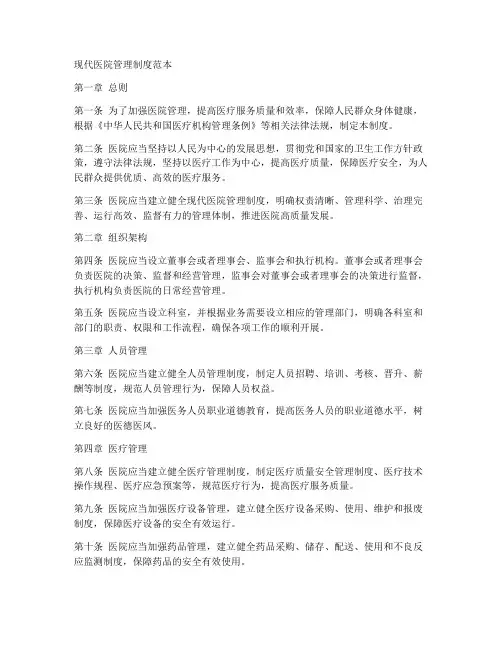 现代医院管理制度范本

第一章 总则

第一条 为了加强医院管理，提高医疗服务质量和效率，保障人民群众身体健康，根据《中华人民共和国医疗机构管理条例》等相关法律法规，制定本制度。

第二条 医院应当坚持以人民为中心的发展思想，贯彻党和国家的卫生工作方针政策，遵守法律法规，坚持以医疗工作为中心，提高医疗质量，保障医疗安全，为人民群众提供优质、高效的医疗服务。

第三条 医院应当建立健全现代医院管理制度，明确权责清晰、管理科学、治理完善、运行高效、监督有力的管理体制，推进医院高质量发展。

第二章 组织架构

第四条 医院应当设立董事会或者理事会、监事会和执行机构。董事会或者理事会负责医院的决策、监督和经营管理，监事会对董事会或者理事会的决策进行监督，执行机构负责医院的日常经营管理。

第五条 医院应当设立科室，并根据业务需要设立相应的管理部门，明确各科室和部门的职责、权限和工作流程，确保各项工作的顺利开展。

第三章 人员管理

第六条 医院应当建立健全人员管理制度，制定人员招聘、培训、考核、晋升、薪酬等制度，规范人员管理行为，保障人员权益。

第七条 医院应当加强医务人员职业道德教育，提高医务人员的职业道德水平，树立良好的医德医风。

第四章 医疗管理

第八条 医院应当建立健全医疗管理制度，制定医疗质量安全管理制度、医疗技术操作规程、医疗应急预案等，规范医疗行为，提高医疗服务质量。

第九条 医院应当加强医疗设备管理，建立健全医疗设备采购、使用、维护和报废制度，保障医疗设备的安全有效运行。

第十条 医院应当加强药品管理，建立健全药品采购、储存、配送、使用和不良反应监测制度，保障药品的安全有效使用。